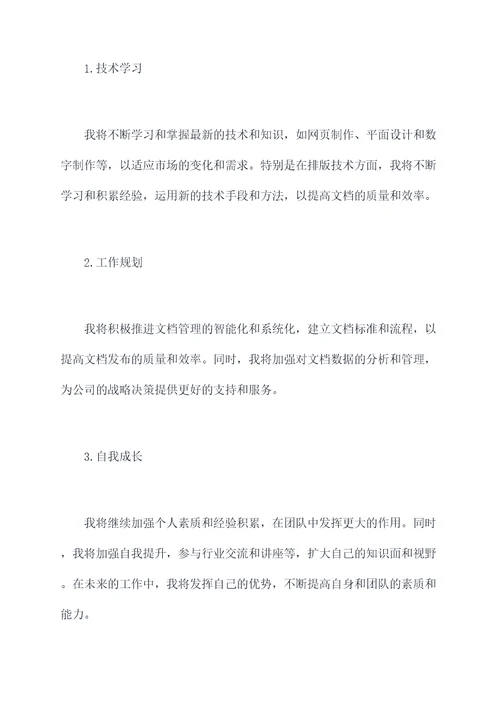 1.技术学习

我将不断学习和掌握最新的技术和知识，如网页制作、平面设计和数字制作等，以适应市场的变化和需求。特别是在排版技术方面，我将不断学习和积累经验，运用新的技术手段和方法，以提高文档的质量和效率。

2.工作规划

我将积极推进文档管理的智能化和系统化，建立文档标准和流程，以提高文档发布的质量和效率。同时，我将加强对文档数据的分析和管理，为公司的战略决策提供更好的支持和服务。

3.自我成长

我将继续加强个人素质和经验积累，在团队中发挥更大的作用。同时，我将加强自我提升，参与行业交流和讲座等，扩大自己的知识面和视野。在未来的工作中，我将发挥自己的优势，不断提高自身和团队的素质和能力。